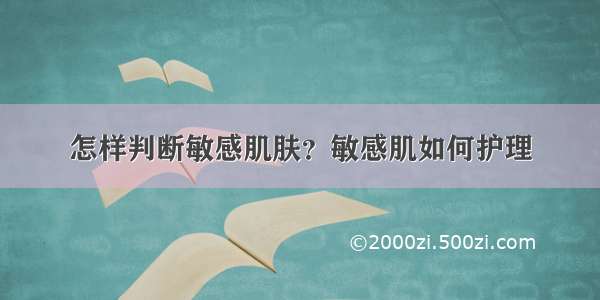 怎样判断敏感肌肤？敏感肌如何护理

©2000zi.500zi.com